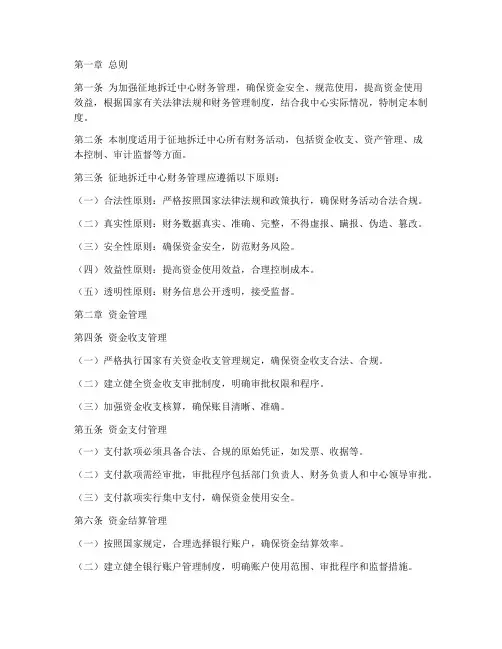 第一章 总则

第一条 为加强征地拆迁中心财务管理，确保资金安全、规范使用，提高资金使用效益，根据国家有关法律法规和财务管理制度，结合我中心实际情况，特制定本制度。

第二条 本制度适用于征地拆迁中心所有财务活动，包括资金收支、资产管理、成本控制、审计监督等方面。

第三条 征地拆迁中心财务管理应遵循以下原则：

（一）合法性原则：严格按照国家法律法规和政策执行，确保财务活动合法合规。

（二）真实性原则：财务数据真实、准确、完整，不得虚报、瞒报、伪造、篡改。

（三）安全性原则：确保资金安全，防范财务风险。

（四）效益性原则：提高资金使用效益，合理控制成本。

（五）透明性原则：财务信息公开透明，接受监督。

第二章 资金管理

第四条 资金收支管理

（一）严格执行国家有关资金收支管理规定，确保资金收支合法、合规。

（二）建立健全资金收支审批制度，明确审批权限和程序。

（三）加强资金收支核算，确保账目清晰、准确。

第五条 资金支付管理

（一）支付款项必须具备合法、合规的原始凭证，如发票、收据等。

（二）支付款项需经审批，审批程序包括部门负责人、财务负责人和中心领导审批。

（三）支付款项实行集中支付，确保资金使用安全。

第六条 资金结算管理

（一）按照国家规定，合理选择银行账户，确保资金结算效率。

（二）建立健全银行账户管理制度，明确账户使用范围、审批程序和监督措施。